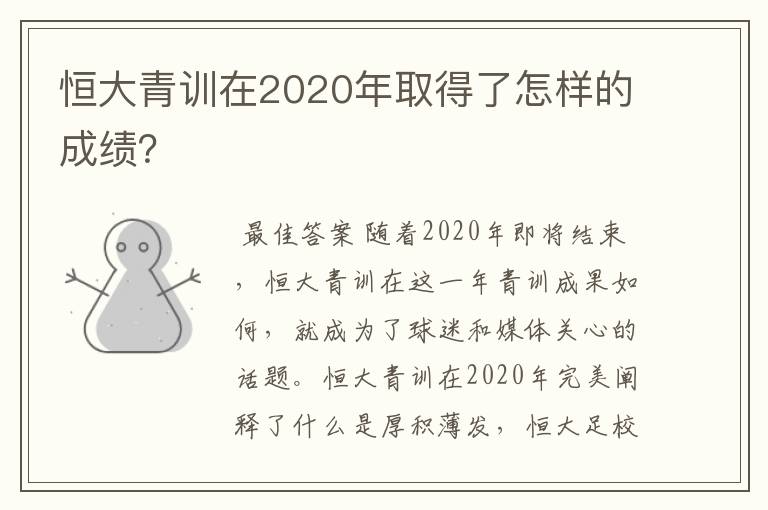 恒大青训在2020年取得了怎样的成绩?

最佳答案 随着2020年即将结束，恒大青训在这一年青训成果如何，就成为了球迷和媒体关心的话题。恒大青训在2020年完美阐释了什么是厚积薄发，恒大足校